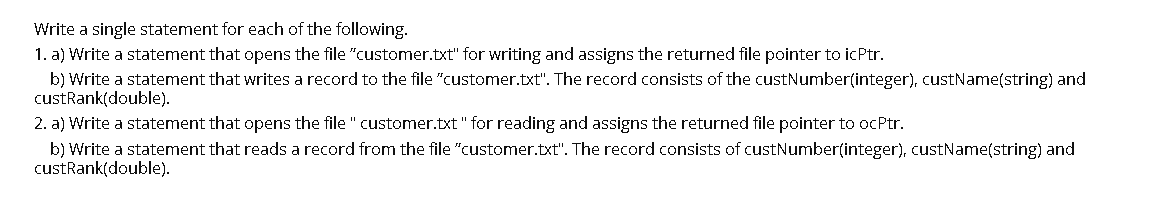 Write a single statement for each of the following.

1. a) Write a statement that opens the file "customer.txt" for writing and assigns the returned file pointer to icPtr.

b) Write a statement that writes a record to the file "customer.txt". The record consists of the custNumber(integer), custName(string) and custRank(double).

2. a) Write a statement that opens the file " customer.txt " for reading and assigns the returned file pointer to ocPtr.

b) Write a statement that reads a record from the file "customer.txt". The record consists of custNumber(integer), custName(string) and custRank(double).